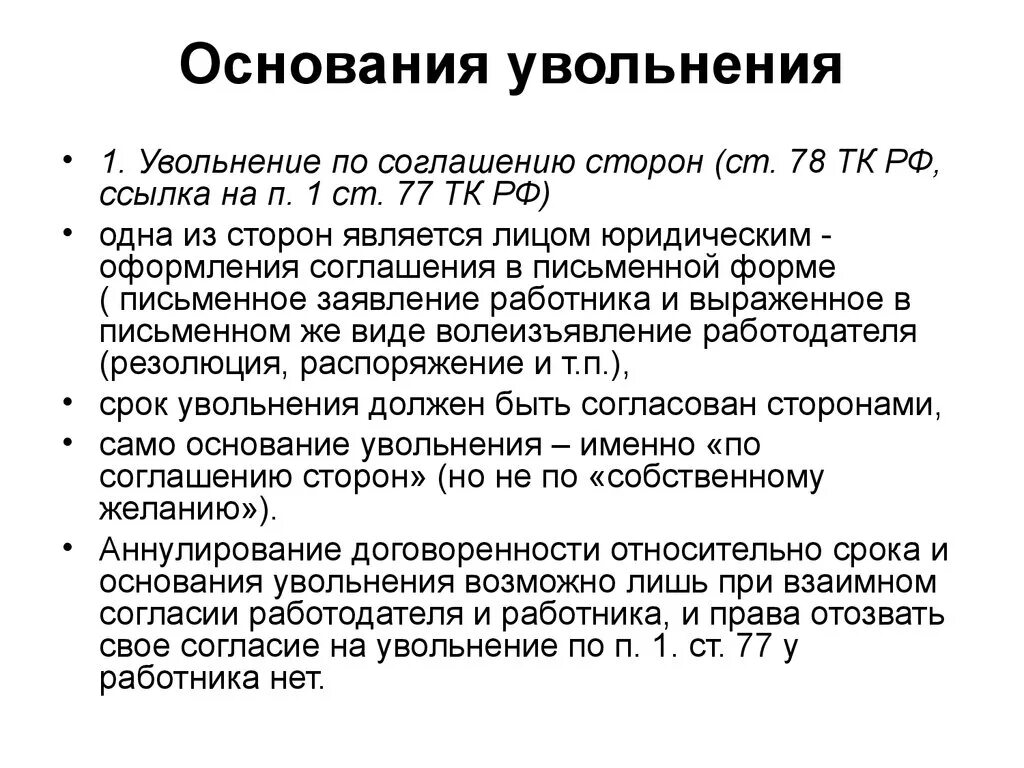 Основания увольнения

• 1. Увольнение по соглашению сторон (ст. 78 ТК РФ, ссылка на п. 1 ст. 77 ТК РФ)
• одна из сторон является лицом юридическим - оформления соглашения в письменной форме ( письменное заявление работника и выраженное в письменном же виде волеизъявление работодателя (резолюция, распоряжение и т.п.),
• срок увольнения должен быть согласован сторонами,
• само основание увольнения – именно «по соглашению сторон» (но не по «собственному желанию»).
• Аннулирование договоренности относительно срока и основания увольнения возможно лишь при взаимном согласии работодателя и работника, и права отозвать свое согласие на увольнение по п. 1. ст. 77 у работника нет.